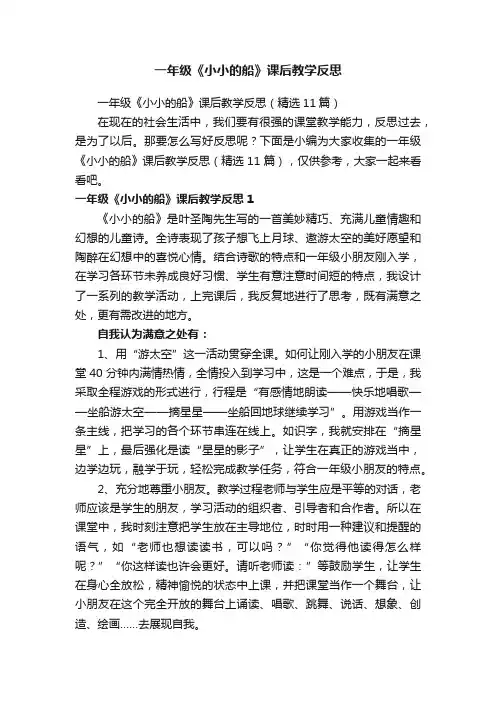 一年级《小小的船》课后教学反思

一年级《小小的船》课后教学反思（精选 11 篇）

在现在的社会生活中，我们要有很强的课堂教学能力，反思过去，是为了以后。那要怎么写好反思呢？下面是小编为大家收集的一年级《小小的船》课后教学反思（精选 11 篇），仅供参考，大家一起来看看吧。

一年级《小小的船》课后教学反思 1

《小小的船》是叶圣陶先生写的一首美妙精巧、充满儿童情趣和幻想的儿童诗。全诗表现了孩子想飞上月球、遨游太空的美好愿望和陶醉在幻想中的喜悦心情。结合诗歌的特点和一年级小朋友刚入学，在学习各环节未养成良好习惯、学生有意注意时间短的特点，我设计了一系列的教学活动，上完课后，我反复地进行了思考，既有满意之处，更有需改进的地方。

自我认为满意之处有：

1、用“游太空”这一活动贯穿全课。如何让刚入学的小朋友在课堂 40 分钟内满情热情，全情投入到学习中，这是一个难点，于是，我采取全程游戏的形式进行，行程是“有感情地朗读——快乐地唱歌——坐船游太空——摘星星——坐船回地球继续学习”。用游戏当作一条主线，把学习的各个环节串连在线上。如识字，我就安排在“摘星星”上，最后强化是读“星星的影子”，让学生在真正的游戏当中，边学边玩，融学于玩，轻松完成教学任务，符合一年级小朋友的特点。

2、充分地尊重小朋友。教学过程老师与学生应是平等的对话，老师应该是学生的朋友，学习活动的组织者、引导者和合作者。所以在课堂中，我时刻注意把学生放在主导地位，时时用一种建议和提醒的语气，如“老师也想读读书，可以吗？”“你觉得他读得怎么样呢？”“你这样读也许会更好。请听老师读：”等鼓励学生，让学生在身心全放松，精神愉悦的状态中上课，并把课堂当作一个舞台，让小朋友在这个完全开放的舞台上诵读、唱歌、跳舞、说话、想象、创造、绘画……去展现自我。